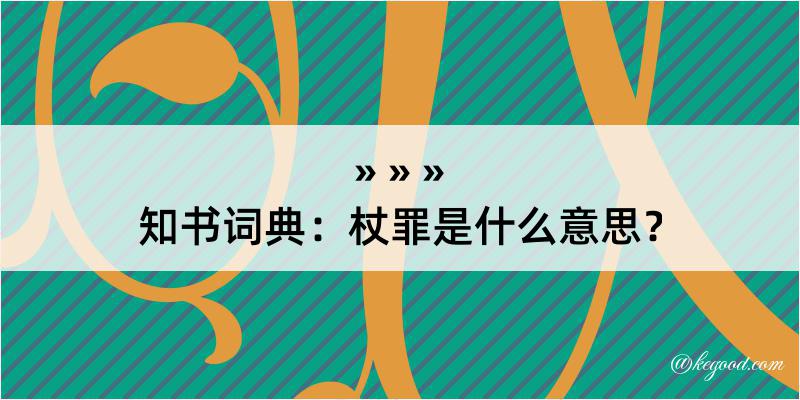 » » »
知书词典：杖罪是什么意思？
@kegood.com